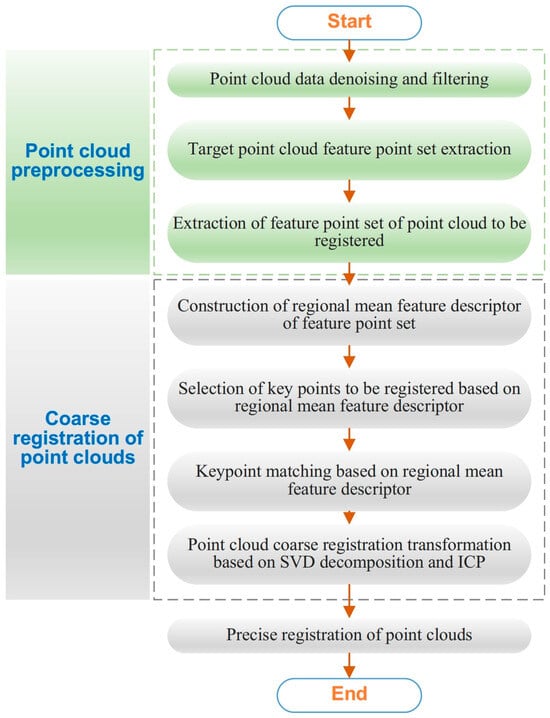 Start

Point cloud preprocessing

Point cloud data denoising and filtering

Target point cloud feature point set extraction

Extraction of feature point set of point cloud to be registered

Coarse registration of point clouds

Construction of regional mean feature descriptor of feature point set

Selection of key points to be registered based on regional mean feature descriptor

Keypoint matching based on regional mean feature descriptor

Point cloud coarse registration transformation based on SVD decomposition and ICP

Precise registration of point clouds

End